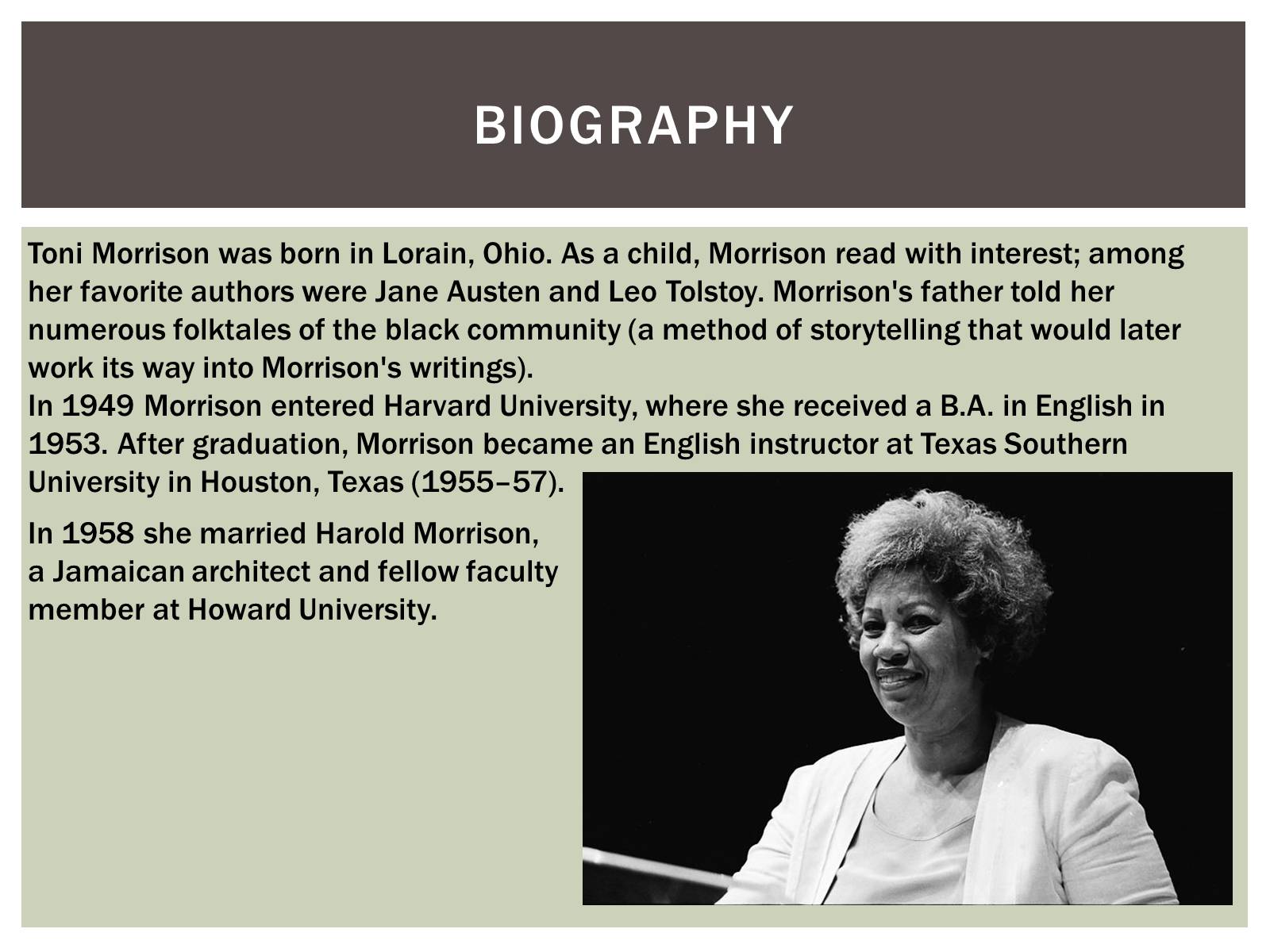 BIOGRAPHY

Toni Morrison was born in Lorain, Ohio. As a child, Morrison read with interest; among her favorite authors were Jane Austen and Leo Tolstoy. Morrison's father told her numerous folktales of the black community (a method of storytelling that would later work its way into Morrison's writings).
In 1949 Morrison entered Harvard University, where she received a B.A. in English in 1953. After graduation, Morrison became an English instructor at Texas Southern University in Houston, Texas (1955–57).

In 1958 she married Harold Morrison, a Jamaican architect and fellow faculty member at Howard University.